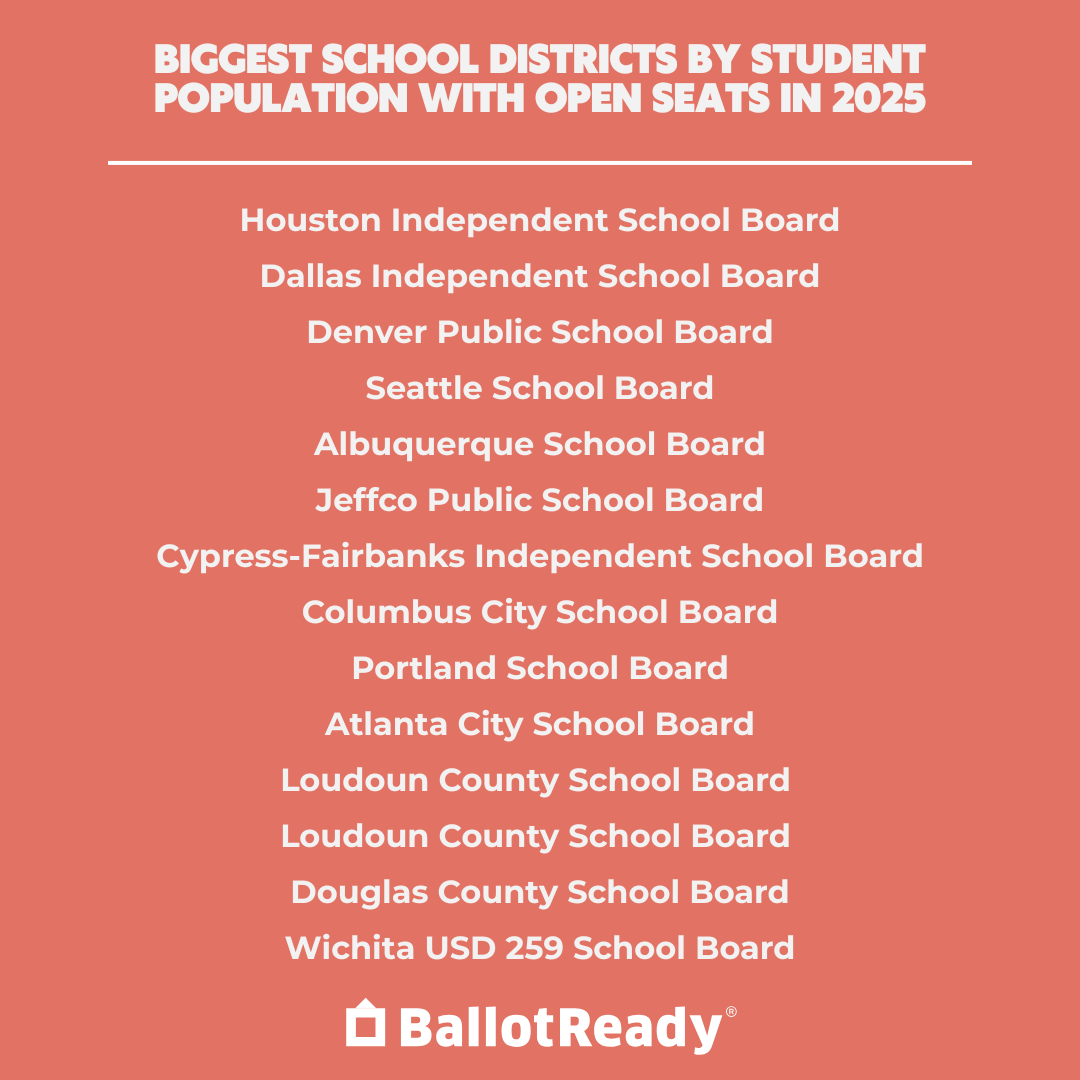 BIGGEST SCHOOL DISTRICTS BY STUDENT POPULATION WITH OPEN SEATS IN 2025

Houston Independent School Board

Dallas Independent School Board

Denver Public School Board

Seattle School Board

Albuquerque School Board

Jeffco Public School Board

Cypress-Fairbanks Independent School Board

Columbus City School Board

Portland School Board

Atlanta City School Board

Loudoun County School Board

Loudoun County School Board

Douglas County School Board

Wichita USD 259 School Board

BallotReady®